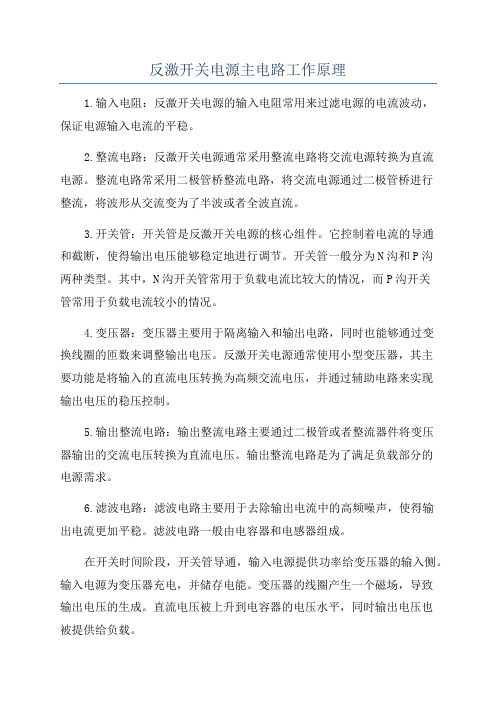 反激开关电源主电路工作原理

1.输入电阻：反激开关电源的输入电阻常用来过滤电源的电流波动，保证电源输入电流的平稳。

2.整流电路：反激开关电源通常采用整流电路将交流电源转换为直流电源。整流电路常采用二极管桥整流电路，将交流电源通过二极管桥进行整流，将波形从交流变为了半波或者全波直流。

3.开关管：开关管是反激开关电源的核心组件。它控制着电流的导通和截断，使得输出电压能够稳定地进行调节。开关管一般分为N沟和P沟两种类型。其中，N沟开关管常用于负载电流比较大的情况，而P沟开关管常用于负载电流较小的情况。

4.变压器：变压器主要用于隔离输入和输出电路，同时也能够通过变换线圈的匝数来调整输出电压。反激开关电源通常使用小型变压器，其主要功能是将输入的直流电压转换为高频交流电压，并通过辅助电路来实现输出电压的稳压控制。

5.输出整流电路：输出整流电路主要通过二极管或者整流器件将变压器输出的交流电压转换为直流电压。输出整流电路是为了满足负载部分的电源需求。

6.滤波电路：滤波电路主要用于去除输出电流中的高频噪声，使得输出电流更加平稳。滤波电路一般由电容器和电感器组成。

在开关时间阶段，开关管导通，输入电源提供功率给变压器的输入侧。输入电源为变压器充电，并储存电能。变压器的线圈产生一个磁场，导致输出电压的生成。直流电压被上升到电容器的电压水平，同时输出电压也被提供给负载。